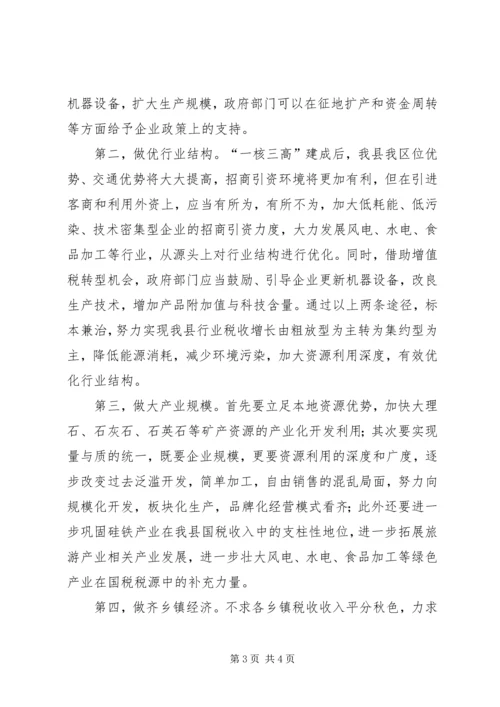 机器设备，扩大生产规模，政府部门可以在征地扩产和资金周转等方面给予企业政策上的支持。

第二，做优行业结构。“一核三高”建成后，我县我区位优势、交通优势将大大提高，招商引资环境将更加有利，但在引进客商和利用外资上，应当有所为，有所不为，加大低耗能、低污染、技术密集型企业的招商引资力度，大力发展风电、水电、食品加工等行业，从源头上对行业结构进行优化。同时，借助增值税转型机会，政府部门应当鼓励、引导企业更新机器设备，改良生产技术，增加产品附加值与科技含量。通过以上两条途径，标本兼治，努力实现我县行业税收增长由粗放型为主转为集约型为主，降低能源消耗，减少环境污染，加大资源利用深度，有效优化行业结构。

第三，做大产业规模。首先要立足本地资源优势，加快大理石、石灰石、石英石等矿产资源的产业化开发利用；其次要实现量与质的统一，既要企业规模，更要资源利用的深度和广度，逐步改变过去泛滥开发，简单加工，自由销售的混乱局面，努力向规模化开发，板块化生产，品牌化经营模式看齐；此外还要进一步巩固硅铁产业在我县国税收入中的支柱性地位，进一步拓展旅游产业相关产业发展，进一步壮大风电、水电、食品加工等绿色产业在国税税源中的补充力量。

第四，做齐乡镇经济。不求各乡镇税收收入平分秋色，力求

第 3 页 共 4 页